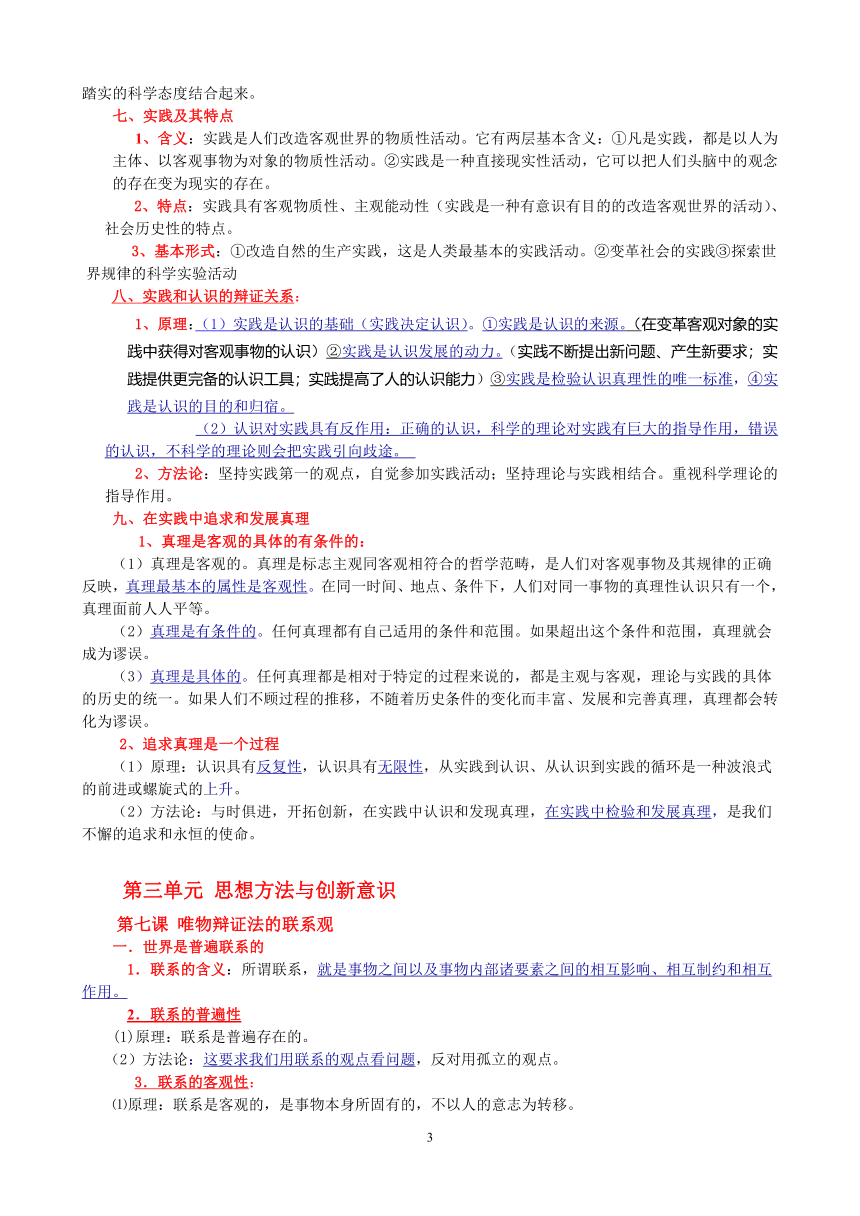 踏实的科学态度结合起来。

七、实践及其特点

1、含义：实践是人们改造客观世界的物质性活动。它有两层基本含义：①凡是实践，都是以人为主体、以客观事物为对象的物质性活动。②实践是一种直接现实性活动，它可以把人们头脑中的观念的存在变为现实的存在。

2、特点：实践具有客观物质性、主观能动性（实践是一种有意识有目的的改造客观世界的活动）、社会历史性的特点。

3、基本形式：①改造自然的生产实践，这是人类最基本的实践活动。②变革社会的实践③探索世界规律的科学实验活动

八、实践和认识的辩证关系：

1、原理：（1）实践是认识的基础（实践决定认识）。①实践是认识的来源。（在变革客观对象的实践中获得对客观事物的认识）②实践是认识发展的动力。（实践不断提出新问题、产生新要求；实践提供更完备的认识工具；实践提高了人的认识能力）③实践是检验认识真理性的唯一标准，④实践是认识的目的和归宿。

（2）认识对实践具有反作用：正确的认识，科学的理论对实践有巨大的指导作用，错误的认识，不科学的理论则会把实践引向歧途。

2、方法论：坚持实践第一的观点，自觉参加实践活动；坚持理论与实践相结合。重视科学理论的指导作用。

九、在实践中追求和发展真理

1、真理是客观的具体的有条件的：

（1）真理是客观的。真理是标志主观同客观相符合的哲学范畴，是人们对客观事物及其规律的正确反映，真理最基本的属性是客观性。在同一时间、地点、条件下，人们对同一事物的真理性认识只有一个，真理面前人人平等。

（2）真理是有条件的。任何真理都有自己适用的条件和范围。如果超出这个条件和范围，真理就会成为谬误。

（3）真理是具体的。任何真理都是相对于特定的过程来说的，都是主观与客观，理论与实践的具体的历史的统一。如果人们不顾过程的推移，不随着历史条件的变化而丰富、发展和完善真理，真理都会转化为谬误。

2、追求真理是一个过程

（1）原理：认识具有反复性，认识具有无限性，从实践到认识、从认识到实践的循环是一种波浪式的前进或螺旋式的上升。

（2）方法论：与时俱进，开拓创新，在实践中认识和发现真理，在实践中检验和发展真理，是我们不懈的追求和永恒的使命。

第三单元 思想方法与创新意识

第七课 唯物辩证法的联系观

一．世界是普遍联系的

1．联系的含义：所谓联系，就是事物之间以及事物内部诸要素之间的相互影响、相互制约和相互作用。

2．联系的普遍性

⑴原理：联系是普遍存在的。

（2）方法论：这要求我们用联系的观点看问题，反对用孤立的观点。

3．联系的客观性：

⑴原理：联系是客观的，是事物本身所固有的，不以人的意志为转移。

3